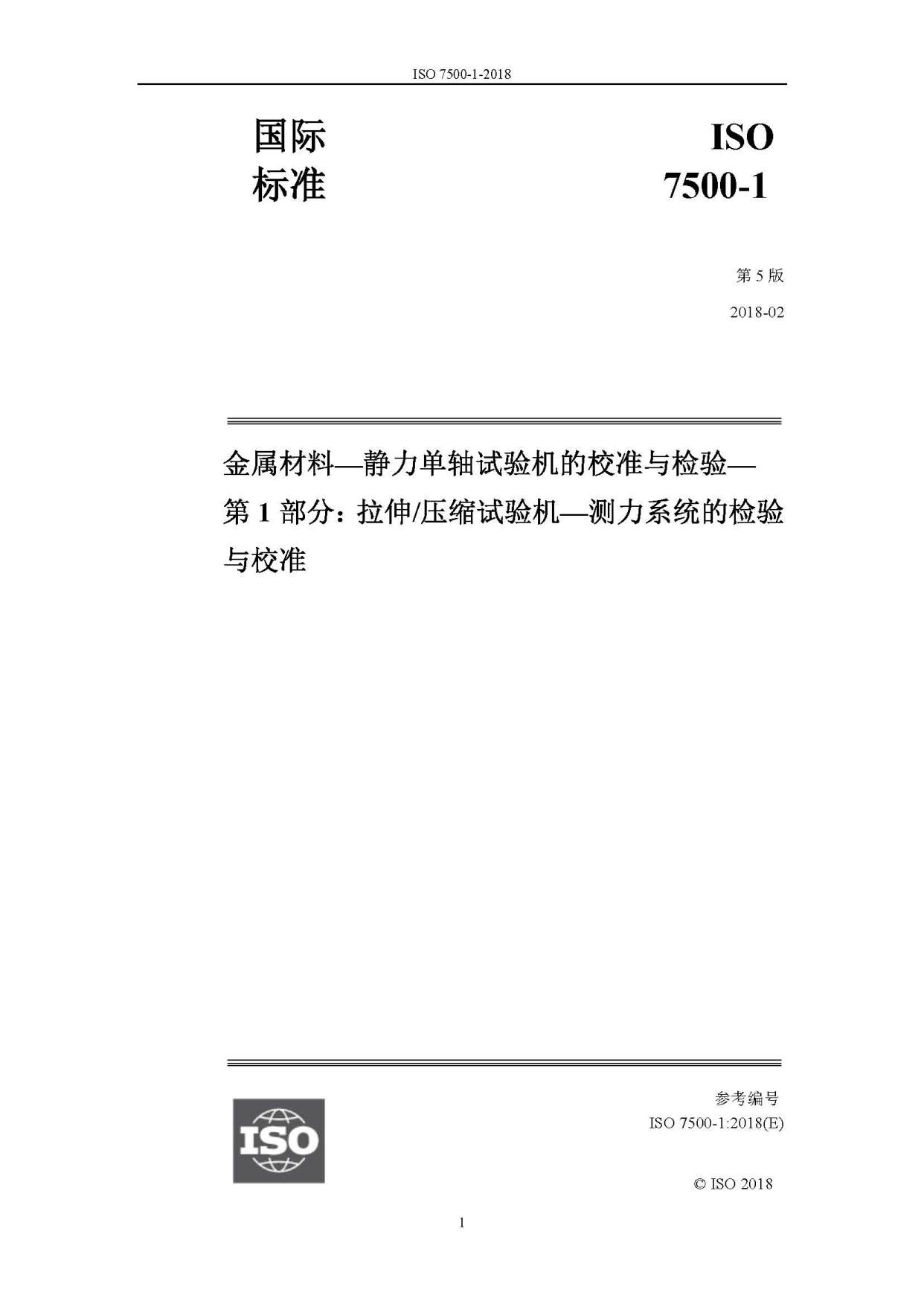 ISO 7500-1-2018

国际
标准

ISO
7500-1

第 5 版

2018-02

金属材料—静力单轴试验机的校准与检验—第 1 部分：拉伸/压缩试验机—测力系统的检验与校准

ISO

参考编号
ISO 7500-1:2018(E)

© ISO 2018

1